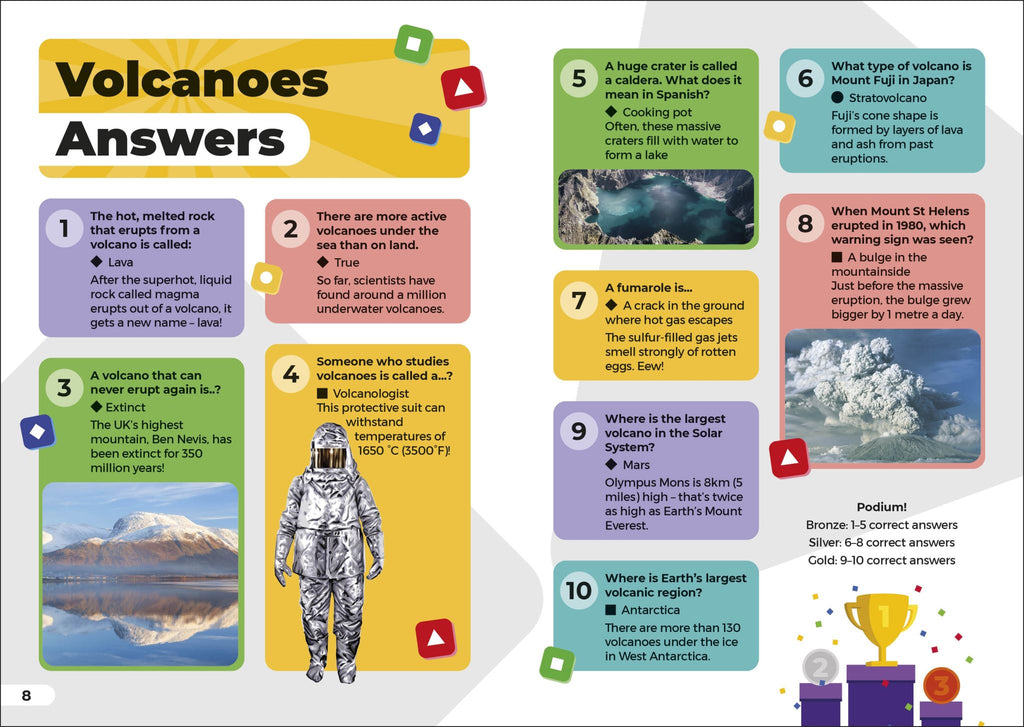 Volcanoes Answers

1 The hot, melted rock that erupts from a volcano is called:
◆ Lava
After the superhot, liquid rock called magma erupts out of a volcano, it gets a new name – lava!

2 There are more active volcanoes under the sea than on land.
◆ True
So far, scientists have found around a million underwater volcanoes.

3 A volcano that can never erupt again is..?
◆ Extinct
The UK's highest mountain, Ben Nevis, has been extinct for 350 million years!

4 Someone who studies volcanoes is called a...?
■ Volcanologist
This protective suit can withstand temperatures of 1650 °C (3500°F)!

5 A huge crater is called a caldera. What does it mean in Spanish?
◆ Cooking pot
Often, these massive craters fill with water to form a lake

6 What type of volcano is Mount Fuji in Japan?
● Stratovolcano
Fuji's cone shape is formed by layers of lava and ash from past eruptions.

7 A fumarole is...
◆ A crack in the ground where hot gas escapes
The sulfur-filled gas jets smell strongly of rotten eggs. Eew!

8 When Mount St Helens erupted in 1980, which warning sign was seen?
■ A bulge in the mountainside
Just before the massive eruption, the bulge grew bigger by 1 metre a day.

9 Where is the largest volcano in the Solar System?
◆ Mars
Olympus Mons is 8km (5 miles) high – that's twice as high as Earth's Mount Everest.

10 Where is Earth's largest volcanic region?
■ Antarctica
There are more than 130 volcanoes under the ice in West Antarctica.

Podium!
Bronze: 1–5 correct answers
Silver: 6–8 correct answers
Gold: 9–10 correct answers

1 2 3

8